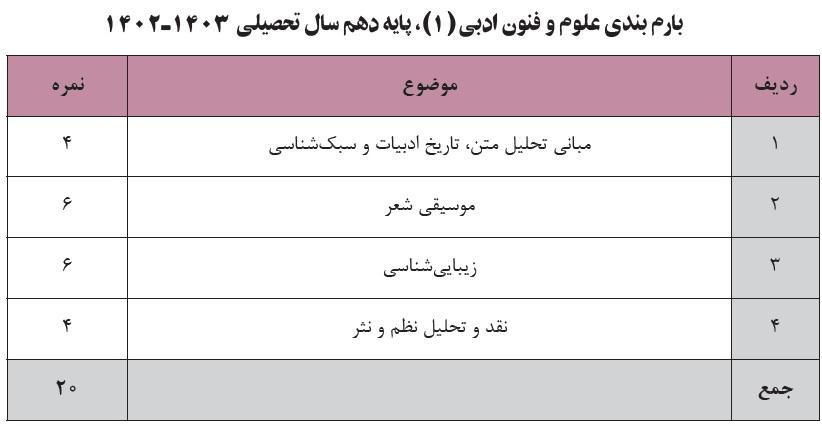 بارم بندی علوم و فنون ادبی (۱)، پایه دهم سال تحصیلی ۱۴۰۳-۱۴۰۲

| ردیف | موضوع | نمره |
|---|---|---|
| ۱ | مبانی تحلیل متن، تاریخ ادبیات و سبک‌شناسی | ۴ |
| ۲ | موسیقی شعر | ۶ |
| ۳ | زیبایی‌شناسی | ۶ |
| ۴ | نقد و تحلیل نظم و نثر | ۴ |
| جمع | | ۲۰ |